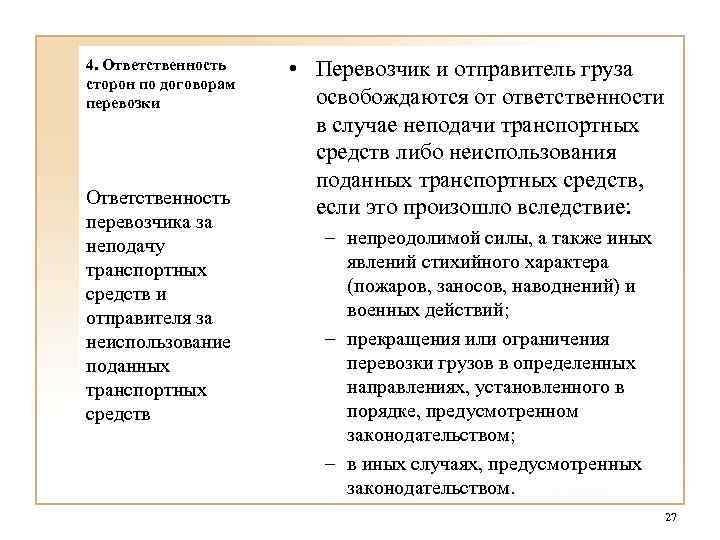 4. Ответственность сторон по договорам перевозки

Ответственность перевозчика за неподачу транспортных средств и отправителя за неиспользование поданных транспортных средств

• Перевозчик и отправитель груза освобождаются от ответственности в случае неподачи транспортных средств либо неиспользования поданных транспортных средств, если это произошло вследствие:
– непреодолимой силы, а также иных явлений стихийного характера (пожаров, заносов, наводнений) и военных действий;
– прекращения или ограничения перевозки грузов в определенных направлениях, установленного в порядке, предусмотренном законодательством;
– в иных случаях, предусмотренных законодательством.

27